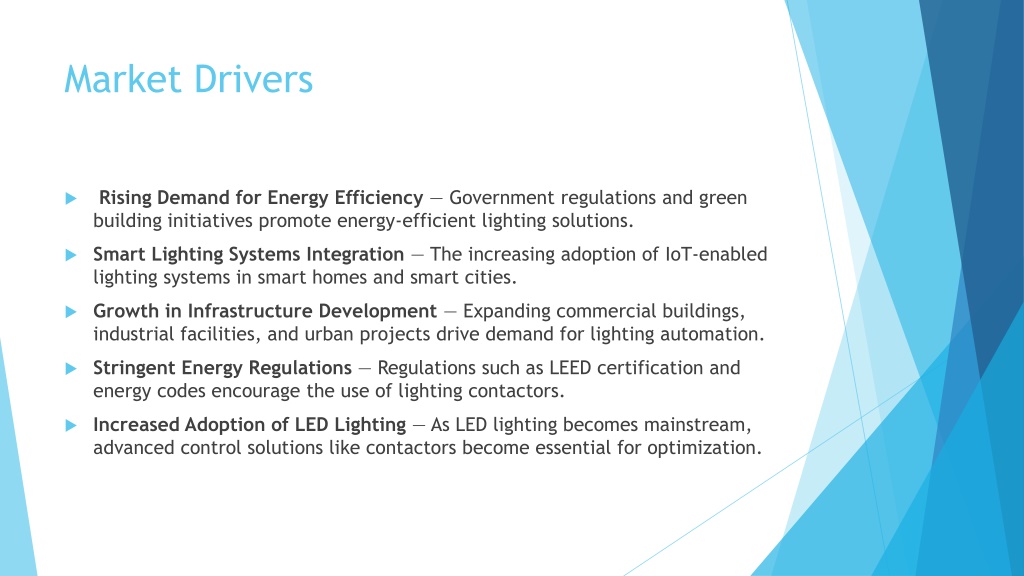 Market Drivers

Rising Demand for Energy Efficiency — Government regulations and green building initiatives promote energy-efficient lighting solutions.

Smart Lighting Systems Integration — The increasing adoption of IoT-enabled lighting systems in smart homes and smart cities.

Growth in Infrastructure Development — Expanding commercial buildings, industrial facilities, and urban projects drive demand for lighting automation.

Stringent Energy Regulations — Regulations such as LEED certification and energy codes encourage the use of lighting contactors.

Increased Adoption of LED Lighting — As LED lighting becomes mainstream, advanced control solutions like contactors become essential for optimization.